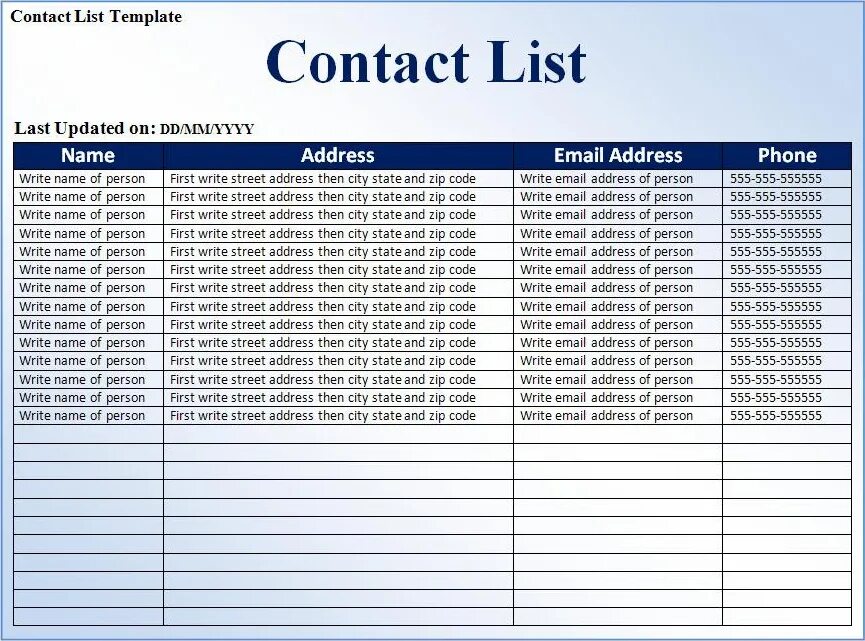 Contact List Template

Contact List

Last Updated on: DD/MM/YYYY

| Name | Address | Email Address | Phone |
|---|---|---|---|
| Write name of person | First write street address then city state and zip code | Write email address of person | 555-555-555555 |
| Write name of person | First write street address then city state and zip code | Write email address of person | 555-555-555555 |
| Write name of person | First write street address then city state and zip code | Write email address of person | 555-555-555555 |
| Write name of person | First write street address then city state and zip code | Write email address of person | 555-555-555555 |
| Write name of person | First write street address then city state and zip code | Write email address of person | 555-555-555555 |
| Write name of person | First write street address then city state and zip code | Write email address of person | 555-555-555555 |
| Write name of person | First write street address then city state and zip code | Write email address of person | 555-555-555555 |
| Write name of person | First write street address then city state and zip code | Write email address of person | 555-555-555555 |
| Write name of person | First write street address then city state and zip code | Write email address of person | 555-555-555555 |
| Write name of person | First write street address then city state and zip code | Write email address of person | 555-555-555555 |
| Write name of person | First write street address then city state and zip code | Write email address of person | 555-555-555555 |
| Write name of person | First write street address then city state and zip code | Write email address of person | 555-555-555555 |
| Write name of person | First write street address then city state and zip code | Write email address of person | 555-555-555555 |
| Write name of person | First write street address then city state and zip code | Write email address of person | 555-555-555555 |
| | | | |
| | | | |
| | | | |
| | | | |
| | | | |
| | | | |
| | | | |
| | | | |
| | | | |
| | | | |
| | | | |